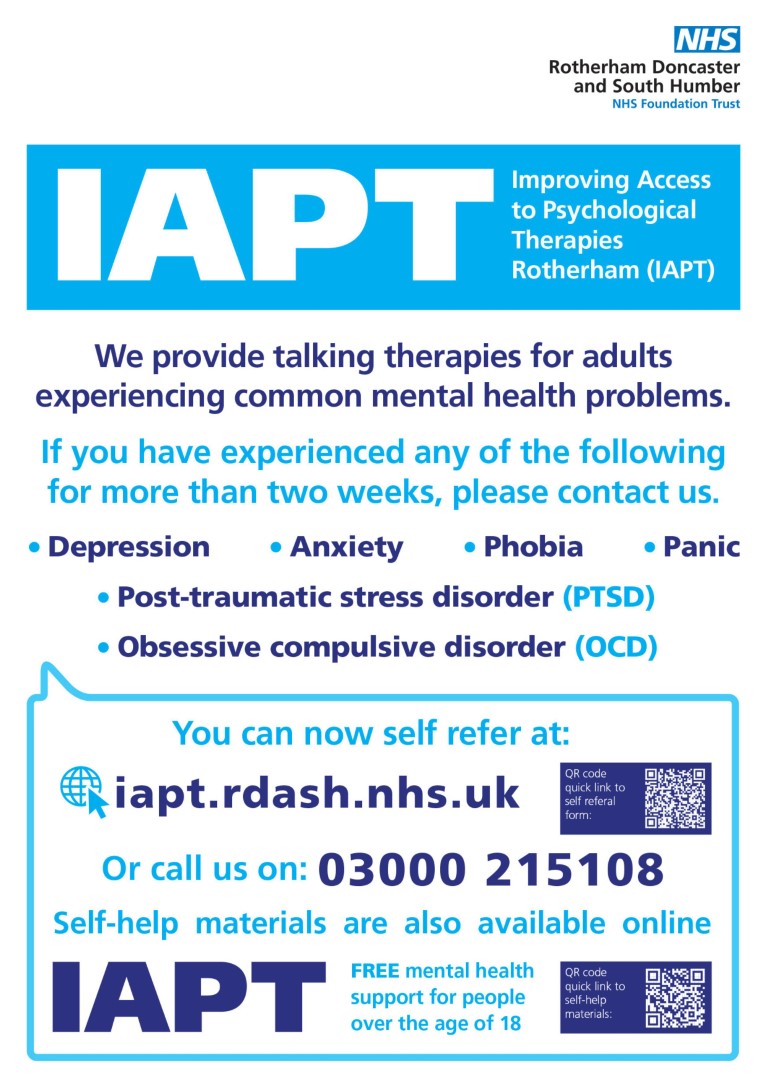 NHS
Rotherham Doncaster and South Humber
NHS Foundation Trust

IAPT

Improving Access to Psychological Therapies Rotherham (IAPT)

We provide talking therapies for adults experiencing common mental health problems.

If you have experienced any of the following for more than two weeks, please contact us.

• Depression • Anxiety • Phobia • Panic
• Post-traumatic stress disorder (PTSD)
• Obsessive compulsive disorder (OCD)

You can now self refer at:

iapt.rdash.nhs.uk

QR code quick link to self referal form:

Or call us on: 03000 215108

Self-help materials are also available online

IAPT

FREE mental health support for people over the age of 18

QR code quick link to self-help materials: